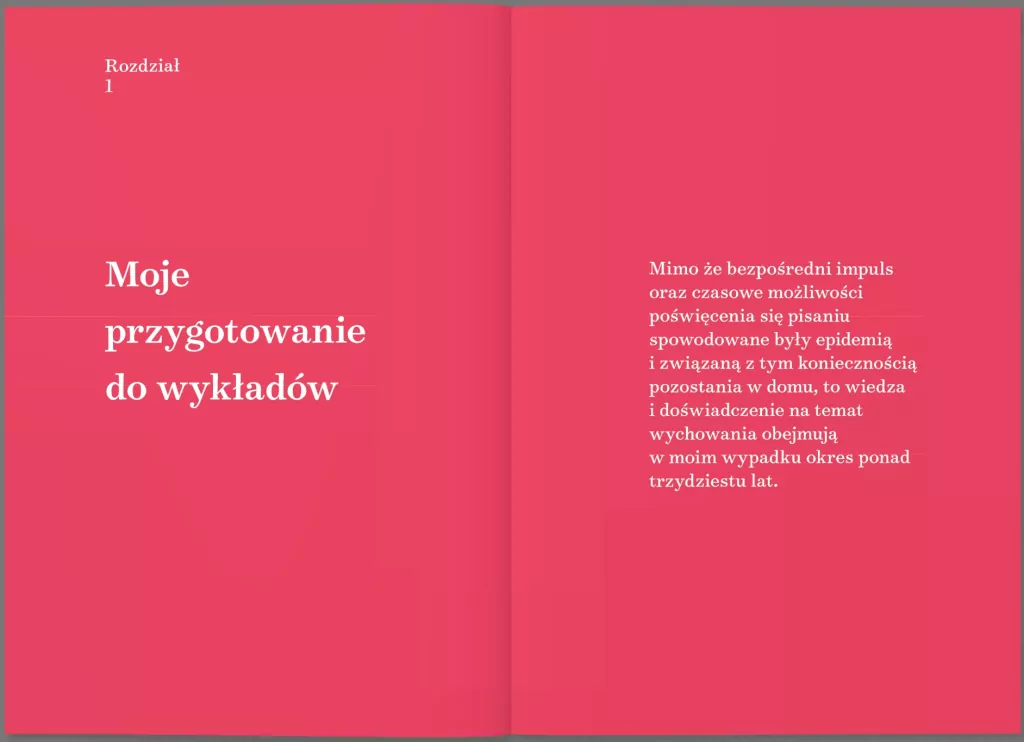 Rozdział
1

Moje przygotowanie do wykładów

Mimo że bezpośredni impuls oraz czasowe możliwości poświęcenia się pisaniu spowodowane były epidemią i związaną z tym koniecznością pozostania w domu, to wiedza i doświadczenie na temat wychowania obejmują w moim wypadku okres ponad trzydziestu lat.